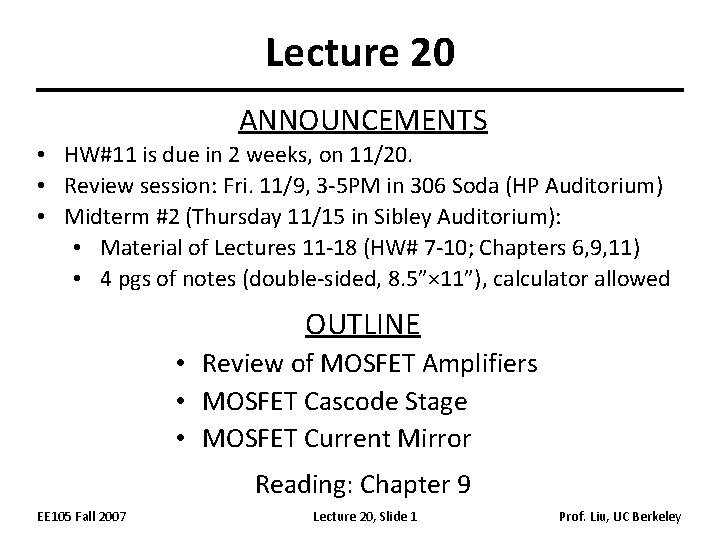 Lecture 20

ANNOUNCEMENTS

• HW#11 is due in 2 weeks, on 11/20.
• Review session: Fri. 11/9, 3-5PM in 306 Soda (HP Auditorium)
• Midterm #2 (Thursday 11/15 in Sibley Auditorium):
• Material of Lectures 11-18 (HW# 7-10; Chapters 6,9,11)
• 4 pgs of notes (double-sided, 8.5"×11"), calculator allowed

OUTLINE

• Review of MOSFET Amplifiers
• MOSFET Cascode Stage
• MOSFET Current Mirror

Reading: Chapter 9

EE105 Fall 2007 Lecture 20, Slide 1 Prof. Liu, UC Berkeley